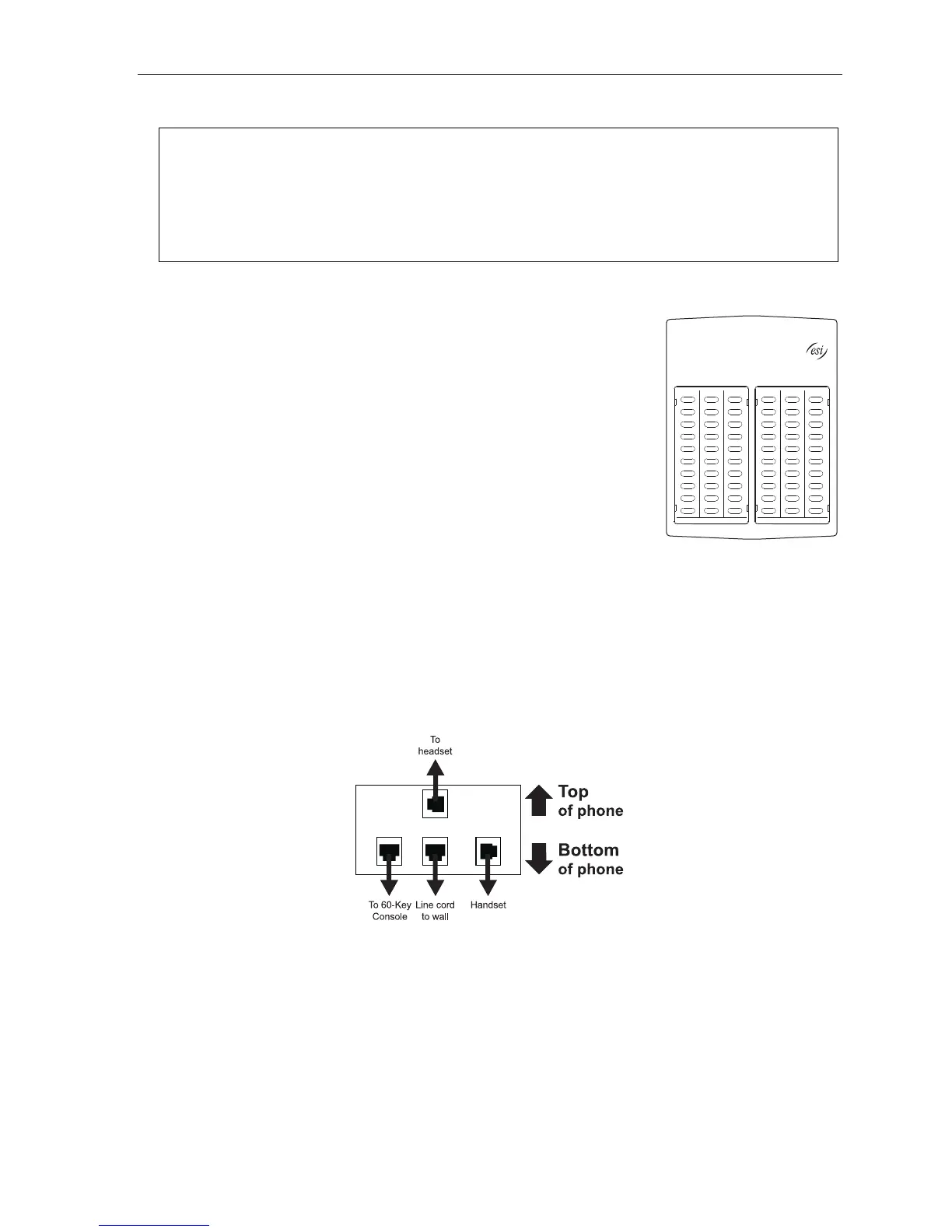 esi

To headset

Top of phone

Bottom of phone

To 60-Key Console

Line cord to wall

Handset